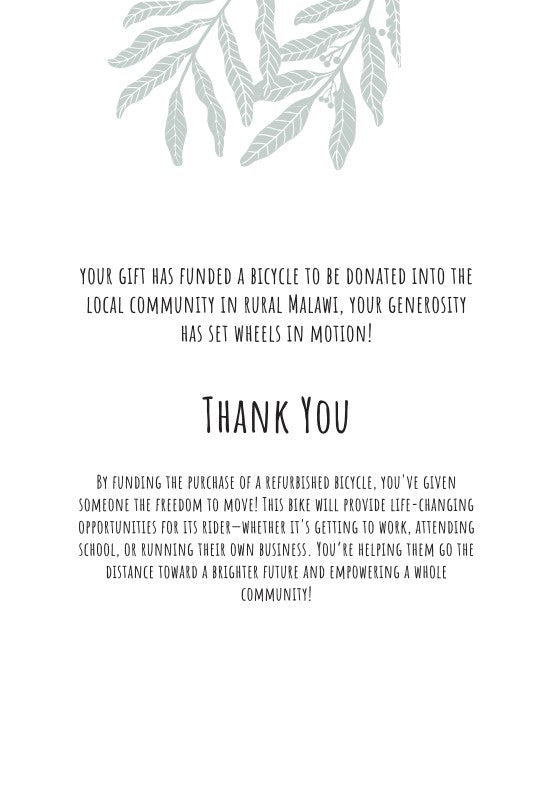 YOUR GIFT HAS FUNDED A BICYCLE TO BE DONATED INTO THE LOCAL COMMUNITY IN RURAL MALAWI, YOUR GENEROSITY HAS SET WHEELS IN MOTION!

THANK YOU

BY FUNDING THE PURCHASE OF A REFURBISHED BICYCLE, YOU'VE GIVEN SOMEONE THE FREEDOM TO MOVE! THIS BIKE WILL PROVIDE LIFE-CHANGING OPPORTUNITIES FOR ITS RIDER—WHETHER IT'S GETTING TO WORK, ATTENDING SCHOOL, OR RUNNING THEIR OWN BUSINESS. YOU'RE HELPING THEM GO THE DISTANCE TOWARD A BRIGHTER FUTURE AND EMPOWERING A WHOLE COMMUNITY!